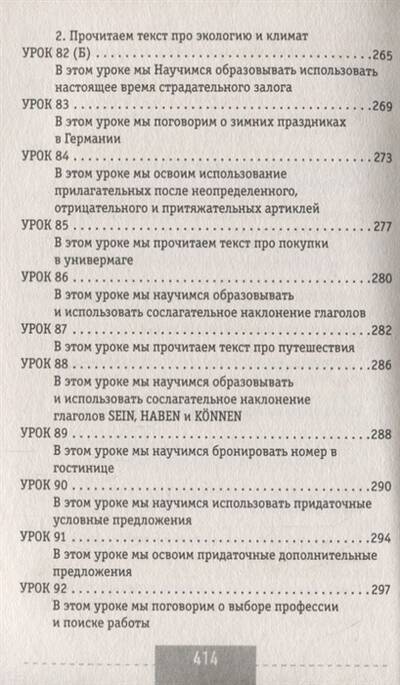 2. Прочитаем текст про экологию и климат

УРОК 82 (Б) 265

В этом уроке мы Научимся образовывать использовать настоящее время страдательного залога

УРОК 83 269

В этом уроке мы поговорим о зимних праздниках в Германии

УРОК 84 273

В этом уроке мы освоим использование прилагательных после неопределенного, отрицательного и притяжательных артиклей

УРОК 85 277

В этом уроке мы прочитаем текст про покупки в универмаге

УРОК 86 280

В этом уроке мы научимся образовывать и использовать сослагательное наклонение глаголов

УРОК 87 282

В этом уроке мы прочитаем текст про путешествия

УРОК 88 286

В этом уроке мы научимся образовывать и использовать сослагательное наклонение глаголов SEIN, HABEN и KÖNNEN

УРОК 89 288

В этом уроке мы научимся бронировать номер в гостинице

УРОК 90 290

В этом уроке мы научимся использовать придаточные условные предложения

УРОК 91 294

В этом уроке мы освоим придаточные дополнительные предложения

УРОК 92 297

В этом уроке мы поговорим о выборе профессии и поиске работы

414